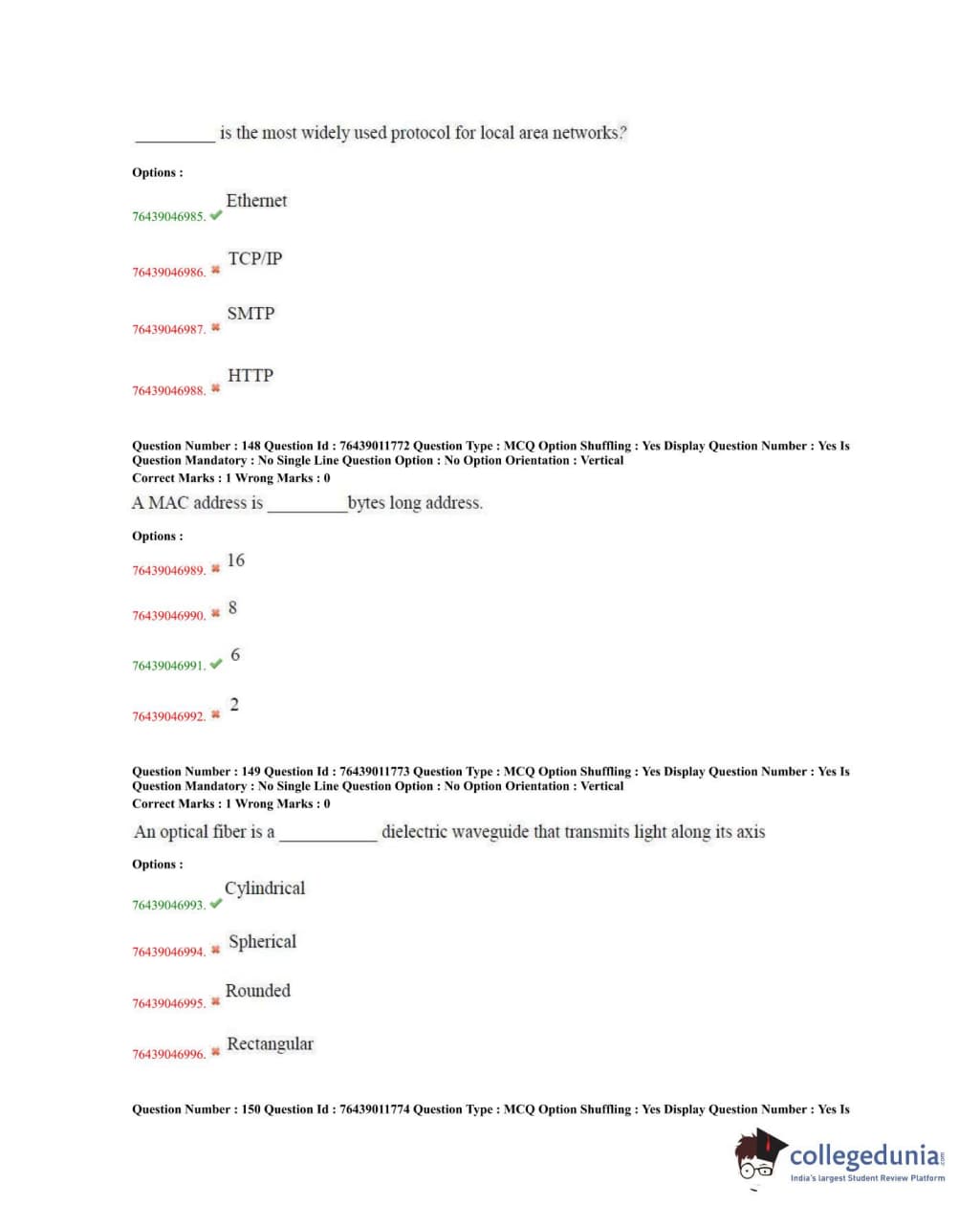 _________ is the most widely used protocol for local area networks?

Options :

76439046985. ✔ Ethernet

76439046986. ✖ TCP/IP

76439046987. ✖ SMTP

76439046988. ✖ HTTP

Question Number : 148 Question Id : 76439011772 Question Type : MCQ Option Shuffling : Yes Display Question Number : Yes Is Question Mandatory : No Single Line Question Option : No Option Orientation : Vertical
Correct Marks : 1 Wrong Marks : 0

A MAC address is _________bytes long address.

Options :

76439046989. ✖ 16

76439046990. ✖ 8

76439046991. ✔ 6

76439046992. ✖ 2

Question Number : 149 Question Id : 76439011773 Question Type : MCQ Option Shuffling : Yes Display Question Number : Yes Is Question Mandatory : No Single Line Question Option : No Option Orientation : Vertical
Correct Marks : 1 Wrong Marks : 0

An optical fiber is a ___________ dielectric waveguide that transmits light along its axis

Options :

76439046993. ✔ Cylindrical

76439046994. ✖ Spherical

76439046995. ✖ Rounded

76439046996. ✖ Rectangular

Question Number : 150 Question Id : 76439011774 Question Type : MCQ Option Shuffling : Yes Display Question Number : Yes Is

collegedunia.com
India's largest Student Review Platform